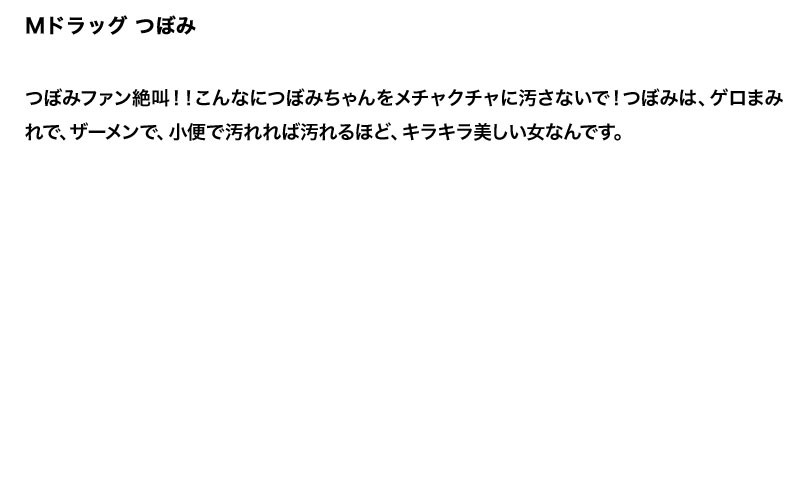 Mドラッグ つぼみ

つぼみファン絶叫！！こんなにつぼみちゃんをメチャクチャに汚さないで！つぼみは、ゲロまみれで、ザーメンで、小便で汚れれば汚れるほど、キラキラ美しい女なんです。